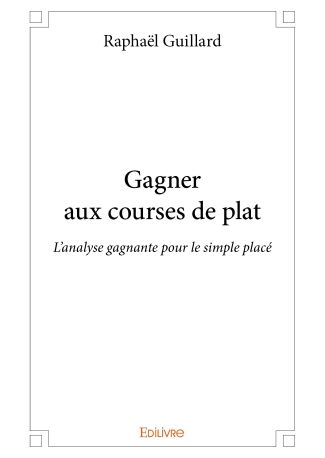 Raphaël Guillard

Gagner aux courses de plat

L'analyse gagnante pour le simple placé

Edilivre